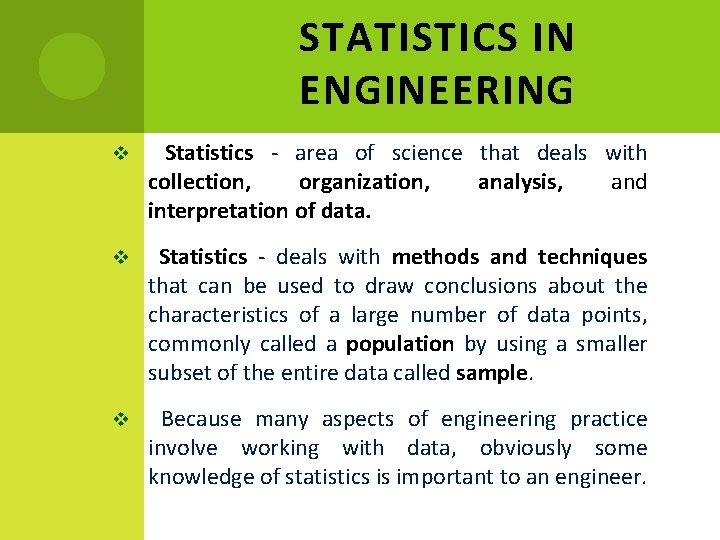 STATISTICS IN ENGINEERING

❖ Statistics - area of science that deals with collection, organization, analysis, and interpretation of data.

❖ Statistics - deals with methods and techniques that can be used to draw conclusions about the characteristics of a large number of data points, commonly called a population by using a smaller subset of the entire data called sample.

❖ Because many aspects of engineering practice involve working with data, obviously some knowledge of statistics is important to an engineer.